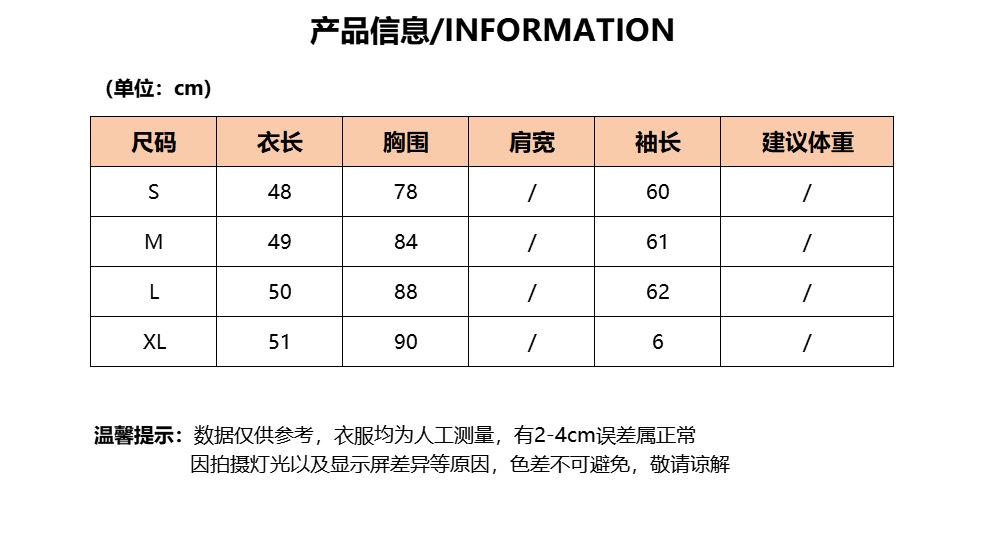 产品信息/INFORMATION

（单位：cm）

| 尺码 | 衣长 | 胸围 | 肩宽 | 袖长 | 建议体重 |
|---|---|---|---|---|---|
| S | 48 | 78 | / | 60 | / |
| M | 49 | 84 | / | 61 | / |
| L | 50 | 88 | / | 62 | / |
| XL | 51 | 90 | / | 6 | / |

温馨提示：数据仅供参考，衣服均为人工测量，有2-4cm误差属正常
因拍摄灯光以及显示屏差异等原因，色差不可避免，敬请谅解